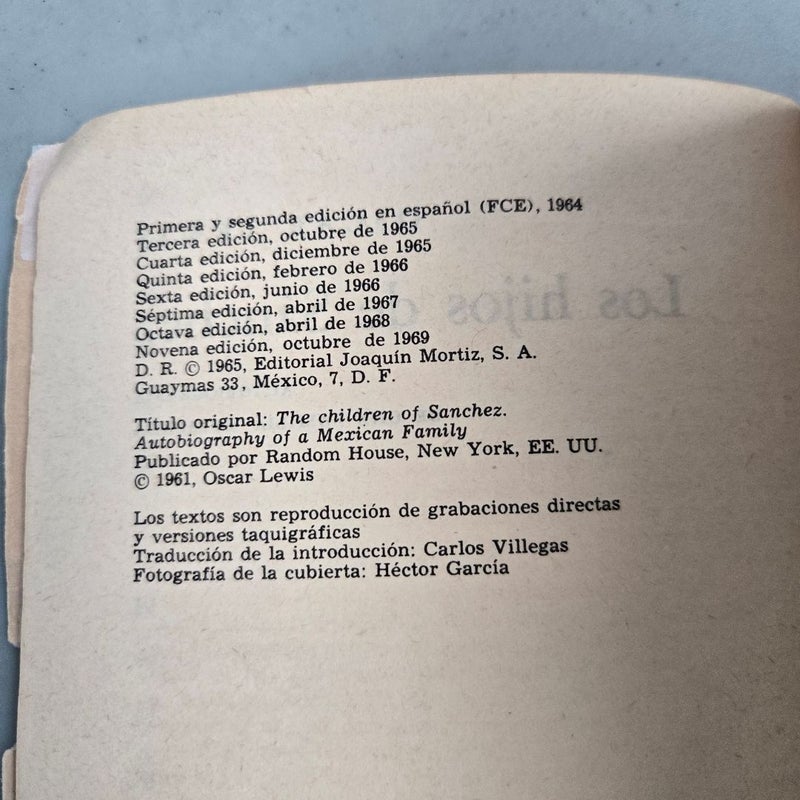 Primera y segunda edición en español (FCE), 1964
Tercera edición, octubre de 1965
Cuarta edición, diciembre de 1965
Quinta edición, febrero de 1966
Sexta edición, junio de 1966
Séptima edición, abril de 1967
Octava edición, abril de 1968
Novena edición, octubre de 1969
D. R. © 1965, Editorial Joaquín Mortiz, S. A.
Guaymas 33, México, 7, D. F.

Título original: The children of Sanchez.
Autobiography of a Mexican Family
Publicado por Random House, New York, EE. UU.
© 1961, Oscar Lewis

Los textos son reproducción de grabaciones directas y versiones taquigráficas
Traducción de la introducción: Carlos Villegas
Fotografía de la cubierta: Héctor García